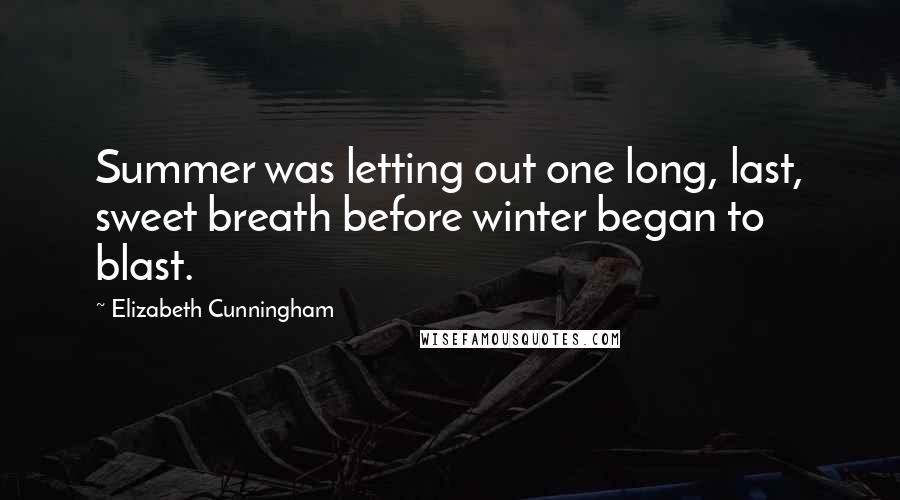 Summer was letting out one long, last, sweet breath before winter began to blast.

~ Elizabeth Cunningham

WISEFAMOUSQUOTES.COM